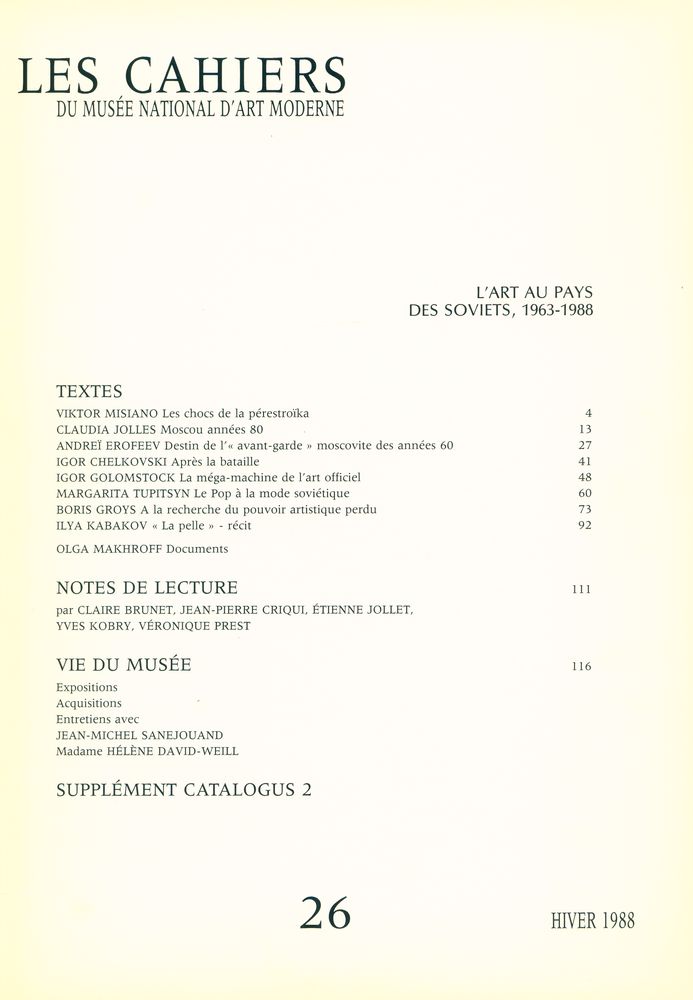 LES CAHIERS
DU MUSÉE NATIONAL D'ART MODERNE

L'ART AU PAYS
DES SOVIETS, 1963-1988

TEXTES

VIKTOR MISIANO Les chocs de la pérestroïka 4
CLAUDIA JOLLES Moscou années 80 13
ANDREÏ EROFEEV Destin de l'« avant-garde » moscovite des années 60 27
IGOR CHELKOVSKI Après la bataille 41
IGOR GOLOMSTOCK La méga-machine de l'art officiel 48
MARGARITA TUPITSYN Le Pop à la mode soviétique 60
BORIS GROYS A la recherche du pouvoir artistique perdu 73
ILYA KABAKOV « La pelle » - récit 92

OLGA MAKHROFF Documents

NOTES DE LECTURE 111

par CLAIRE BRUNET, JEAN-PIERRE CRIQUI, ÉTIENNE JOLLET, YVES KOBRY, VÉRONIQUE PREST

VIE DU MUSÉE 116

Expositions
Acquisitions
Entretiens avec
JEAN-MICHEL SANEJOUAND
Madame HÉLÈNE DAVID-WEILL

SUPPLÉMENT CATALOGUS 2

26

HIVER 1988